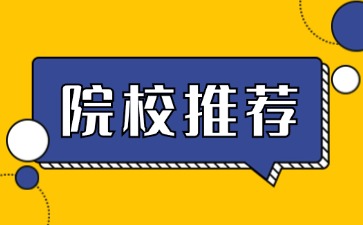 院校推荐